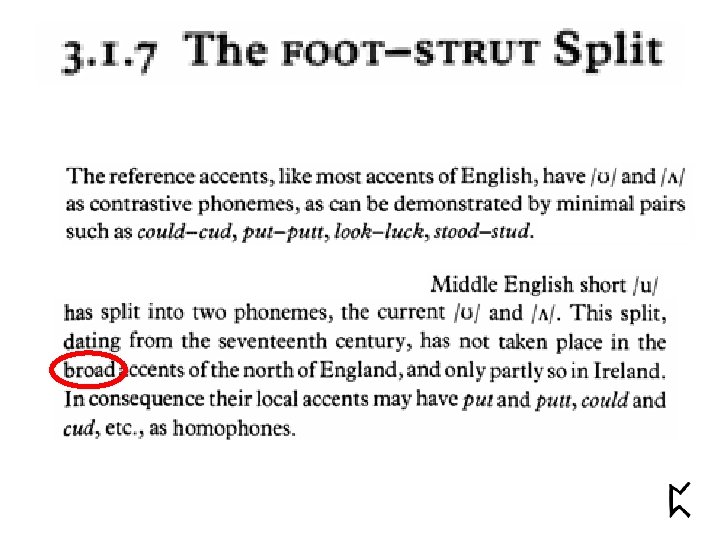 3.1.7 The FOOT–STRUT Split

The reference accents, like most accents of English, have /ʊ/ and /ʌ/ as contrastive phonemes, as can be demonstrated by minimal pairs such as could–cud, put–putt, look–luck, stood–stud.

Middle English short /u/ has split into two phonemes, the current /ʊ/ and /ʌ/. This split, dating from the seventeenth century, has not taken place in the broad accents of the north of England, and only partly so in Ireland. In consequence their local accents may have put and putt, could and cud, etc., as homophones.